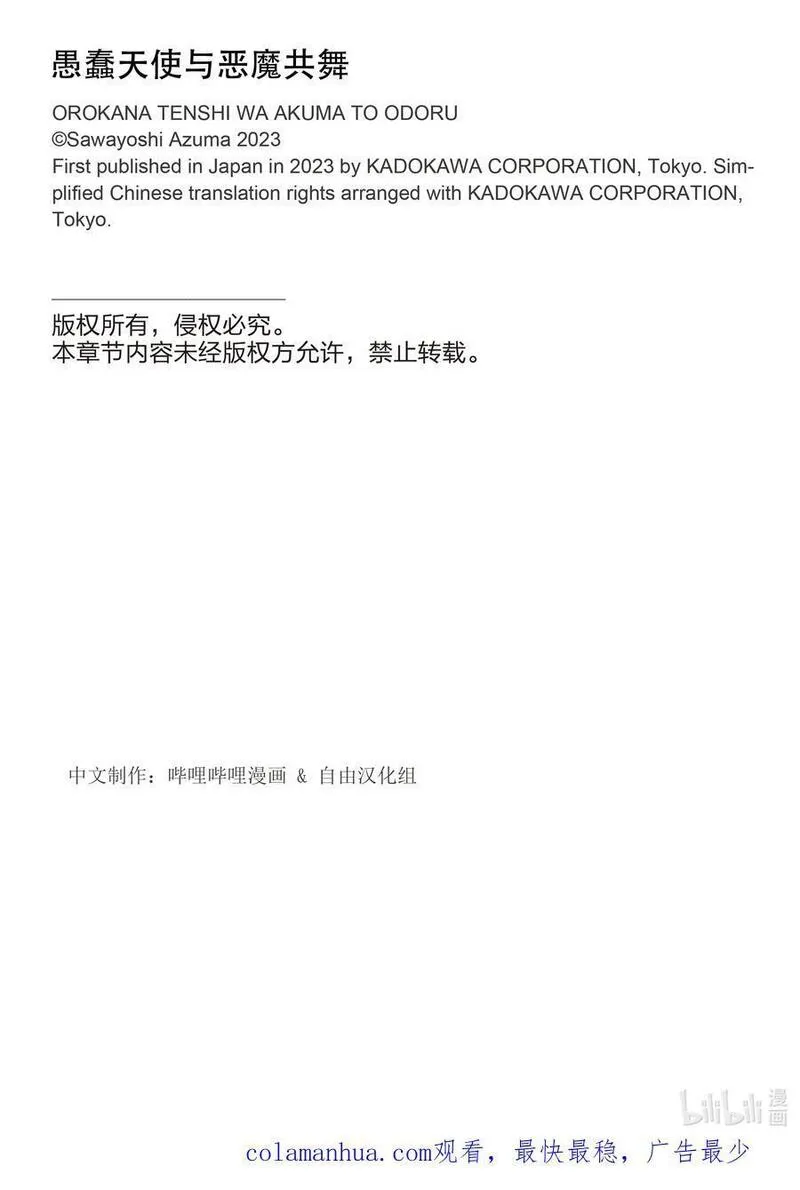 愚蠢天使与恶魔共舞

OROKANA TENSHI WA AKUMA TO ODORU
©Sawayoshi Azuma 2023
First published in Japan in 2023 by KADOKAWA CORPORATION, Tokyo. Simplified Chinese translation rights arranged with KADOKAWA CORPORATION, Tokyo.

版权所有，侵权必究。
本章节内容未经版权方允许，禁止转载。

中文制作：哔哩哔哩漫画 & 自由汉化组

bilibili漫画

colamanhua.com观看，最快最稳，广告最少